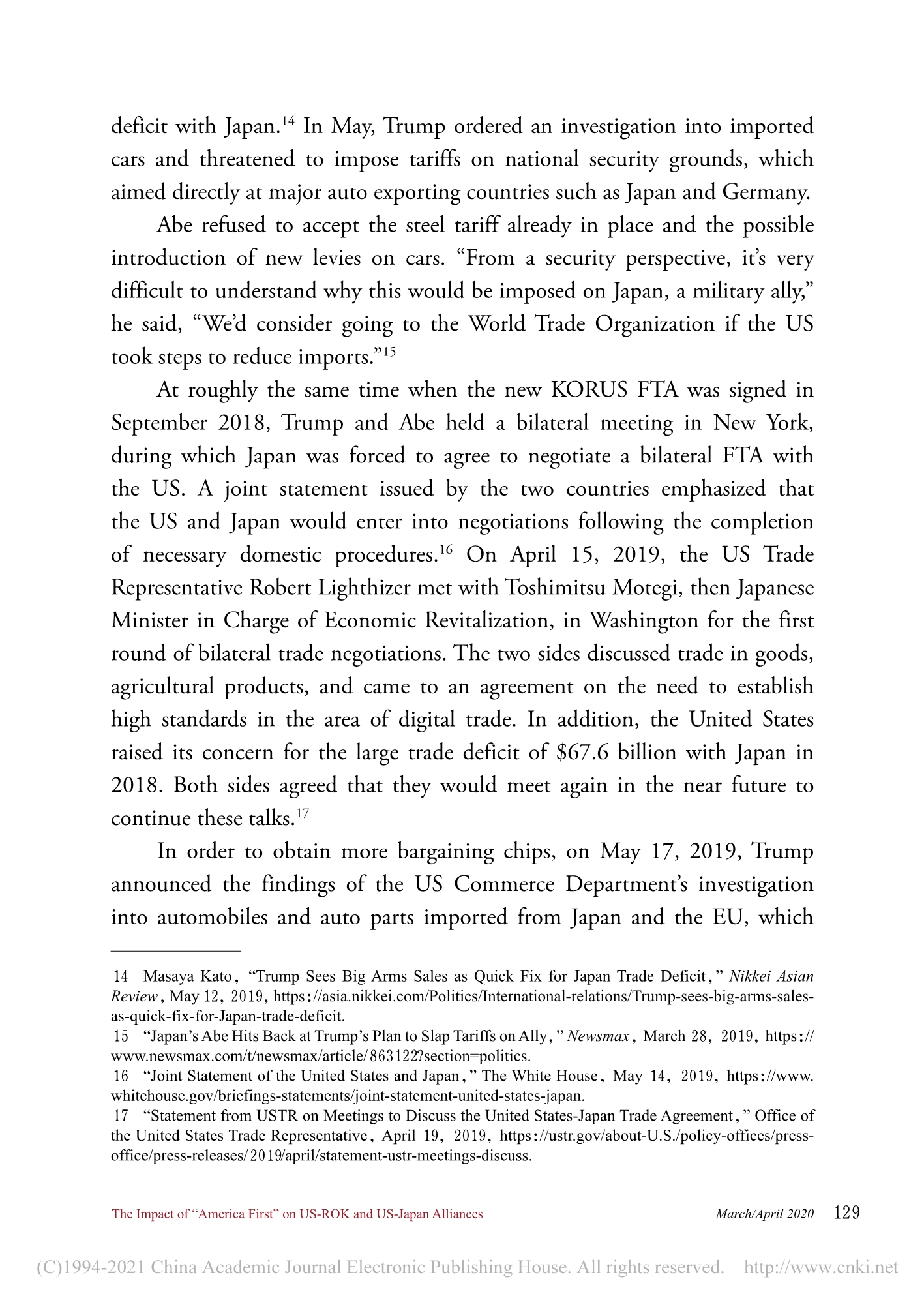 deficit with Japan.$^{14}$ In May, Trump ordered an investigation into imported cars and threatened to impose tariffs on national security grounds, which aimed directly at major auto exporting countries such as Japan and Germany.

Abe refused to accept the steel tariff already in place and the possible introduction of new levies on cars. “From a security perspective, it’s very difficult to understand why this would be imposed on Japan, a military ally,” he said, “We’d consider going to the World Trade Organization if the US took steps to reduce imports.”$^{15}$

At roughly the same time when the new KORUS FTA was signed in September 2018, Trump and Abe held a bilateral meeting in New York, during which Japan was forced to agree to negotiate a bilateral FTA with the US. A joint statement issued by the two countries emphasized that the US and Japan would enter into negotiations following the completion of necessary domestic procedures.$^{16}$ On April 15, 2019, the US Trade Representative Robert Lighthizer met with Toshimitsu Motegi, then Japanese Minister in Charge of Economic Revitalization, in Washington for the first round of bilateral trade negotiations. The two sides discussed trade in goods, agricultural products, and came to an agreement on the need to establish high standards in the area of digital trade. In addition, the United States raised its concern for the large trade deficit of \$67.6 billion with Japan in 2018. Both sides agreed that they would meet again in the near future to continue these talks.$^{17}$

In order to obtain more bargaining chips, on May 17, 2019, Trump announced the findings of the US Commerce Department’s investigation into automobiles and auto parts imported from Japan and the EU, which

14 Masaya Kato, “Trump Sees Big Arms Sales as Quick Fix for Japan Trade Deficit,” Nikkei Asian Review, May 12, 2019, https://asia.nikkei.com/Politics/International-relations/Trump-sees-big-arms-sales-as-quick-fix-for-Japan-trade-deficit.
15 “Japan’s Abe Hits Back at Trump’s Plan to Slap Tariffs on Ally,” Newsmax, March 28, 2019, https://www.newsmax.com/t/newsmax/article/863122?section=politics.
16 “Joint Statement of the United States and Japan,” The White House, May 14, 2019, https://www.whitehouse.gov/briefings-statements/joint-statement-united-states-japan.
17 “Statement from USTR on Meetings to Discuss the United States-Japan Trade Agreement,” Office of the United States Trade Representative, April 19, 2019, https://ustr.gov/about-U.S./policy-offices/press-office/press-releases/2019/april/statement-ustr-meetings-discuss.

The Impact of “America First” on US-ROK and US-Japan Alliances March/April 2020 129

(C)1994-2021 China Academic Journal Electronic Publishing House. All rights reserved. http://www.cnki.net